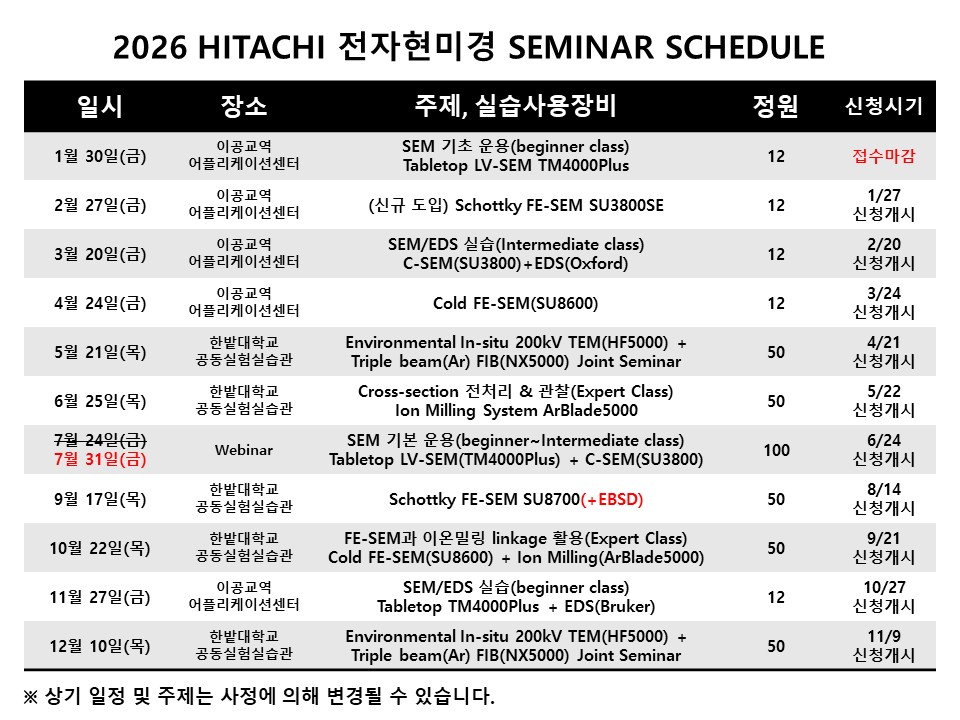 2026 HITACHI 전자현미경 SEMINAR SCHEDULE

| 일시 | 장소 | 주제, 실습사용장비 | 정원 | 신청시기 |
|---|---|---|---|---|
| 1월 30일(금) | 이공교역 어플리케이션센터 | SEM 기초 운용(beginner class) Tabletop LV-SEM TM4000Plus | 12 | 접수마감 |
| 2월 27일(금) | 이공교역 어플리케이션센터 | (신규 도입) Schottky FE-SEM SU3800SE | 12 | 1/27 신청개시 |
| 3월 20일(금) | 이공교역 어플리케이션센터 | SEM/EDS 실습(Intermediate class) C-SEM(SU3800)+EDS(Oxford) | 12 | 2/20 신청개시 |
| 4월 24일(금) | 이공교역 어플리케이션센터 | Cold FE-SEM(SU8600) | 12 | 3/24 신청개시 |
| 5월 21일(목) | 한밭대학교 공동실험실습관 | Environmental In-situ 200kV TEM(HF5000) + Triple beam(Ar) FIB(NX5000) Joint Seminar | 50 | 4/21 신청개시 |
| 6월 25일(목) | 한밭대학교 공동실험실습관 | Cross-section 전처리 & 관찰(Expert Class) Ion Milling System ArBlade5000 | 50 | 5/22 신청개시 |
| ~~7월 24일(금)~~ 7월 31일(금) | Webinar | SEM 기본 운용(beginner~Intermediate class) Tabletop LV-SEM(TM4000Plus) + C-SEM(SU3800) | 100 | 6/24 신청개시 |
| 9월 17일(목) | 한밭대학교 공동실험실습관 | Schottky FE-SEM SU8700(+EBSD) | 50 | 8/14 신청개시 |
| 10월 22일(목) | 한밭대학교 공동실험실습관 | FE-SEM과 이온밀링 linkage 활용(Expert Class) Cold FE-SEM(SU8600) + Ion Milling(ArBlade5000) | 50 | 9/21 신청개시 |
| 11월 27일(금) | 이공교역 어플리케이션센터 | SEM/EDS 실습(beginner class) Tabletop TM4000Plus + EDS(Bruker) | 12 | 10/27 신청개시 |
| 12월 10일(목) | 한밭대학교 공동실험실습관 | Environmental In-situ 200kV TEM(HF5000) + Triple beam(Ar) FIB(NX5000) Joint Seminar | 50 | 11/9 신청개시 |

※ 상기 일정 및 주제는 사정에 의해 변경될 수 있습니다.